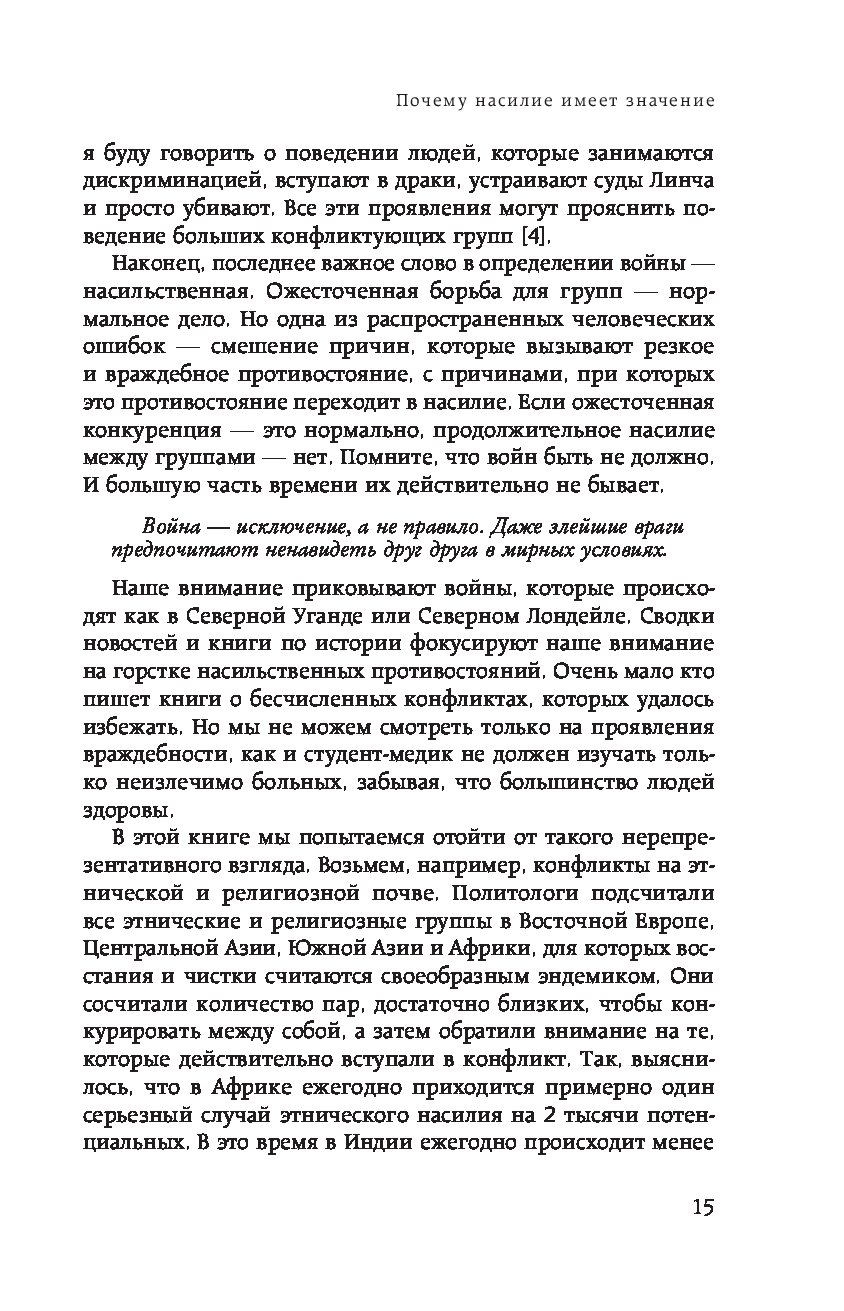 Почему насилие имеет значение

я буду говорить о поведении людей, которые занимаются дискриминацией, вступают в драки, устраивают суды Линча и просто убивают. Все эти проявления могут прояснить поведение больших конфликтующих групп [4].

Наконец, последнее важное слово в определении войны — насильственная. Ожесточенная борьба для групп — нормальное дело. Но одна из распространенных человеческих ошибок — смешение причин, которые вызывают резкое и враждебное противостояние, с причинами, при которых это противостояние переходит в насилие. Если ожесточенная конкуренция — это нормально, продолжительное насилие между группами — нет. Помните, что войн быть не должно. И большую часть времени их действительно не бывает.

Война — исключение, а не правило. Даже злейшие враги предпочитают ненавидеть друг друга в мирных условиях.

Наше внимание приковывают войны, которые происходят как в Северной Уганде или Северном Лондейле. Сводки новостей и книги по истории фокусируют наше внимание на горстке насильственных противостояний. Очень мало кто пишет книги о бесчисленных конфликтах, которых удалось избежать. Но мы не можем смотреть только на проявления враждебности, как и студент-медик не должен изучать только неизлечимо больных, забывая, что большинство людей здоровы.

В этой книге мы попытаемся отойти от такого нерепрезентативного взгляда. Возьмем, например, конфликты на этнической и религиозной почве. Политологи подсчитали все этнические и религиозные группы в Восточной Европе, Центральной Азии, Южной Азии и Африки, для которых восстания и чистки считаются своеобразным эндемиком. Они сосчитали количество пар, достаточно близких, чтобы конкурировать между собой, а затем обратили внимание на те, которые действительно вступали в конфликт. Так, выяснилось, что в Африке ежегодно приходится примерно один серьезный случай этнического насилия на 2 тысячи потенциальных. В это время в Индии ежегодно происходит менее

15